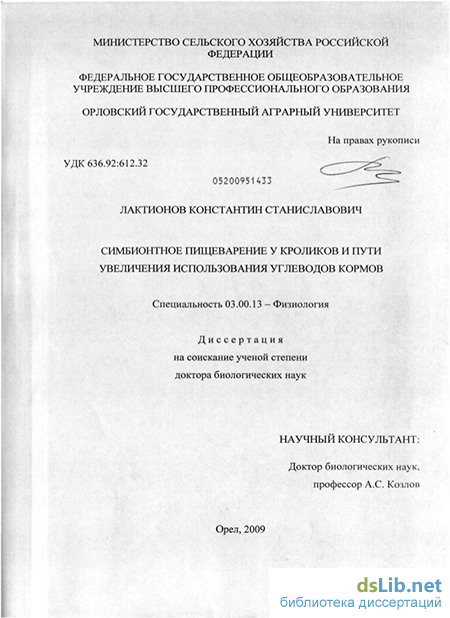 МИНИСТЕРСТВО СЕЛЬСКОГО ХОЗЯЙСТВА РОССИЙСКОЙ ФЕДЕРАЦИИ

ФЕДЕРАЛЬНОЕ ГОСУДАРСТВЕННОЕ ОБЩЕОБРАЗОВАТЕЛЬНОЕ УЧРЕЖДЕНИЕ ВЫСШЕГО ПРОФЕССИОНАЛЬНОГО ОБРАЗОВАНИЯ

ОРЛОВСКИЙ ГОСУДАРСТВЕННЫЙ АГРАРНЫЙ УНИВЕРСИТЕТ

На правах рукописи

УДК 636.92:612.32

05200951433

ЛАКТИОНОВ КОНСТАНТИН СТАНИСЛАВОВИЧ

СИМБИОНТНОЕ ПИЩЕВАРЕНИЕ У КРОЛИКОВ И ПУТИ УВЕЛИЧЕНИЯ ИСПОЛЬЗОВАНИЯ УГЛЕВОДОВ КОРМОВ

Специальность 03.00.13 – Физиология

Диссертация
на соискание ученой степени
доктора биологических наук

НАУЧНЫЙ КОНСУЛЬТАНТ:

Доктор биологических наук,
профессор А.С. Козлов

Орел, 2009

dsLib.net
библиотека диссертаций